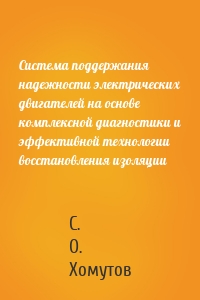 Система поддержания надежности электрических двигателей на основе комплексной диагностики и эффективной технологии восстановления изоляции

С.
О.
Хомутов